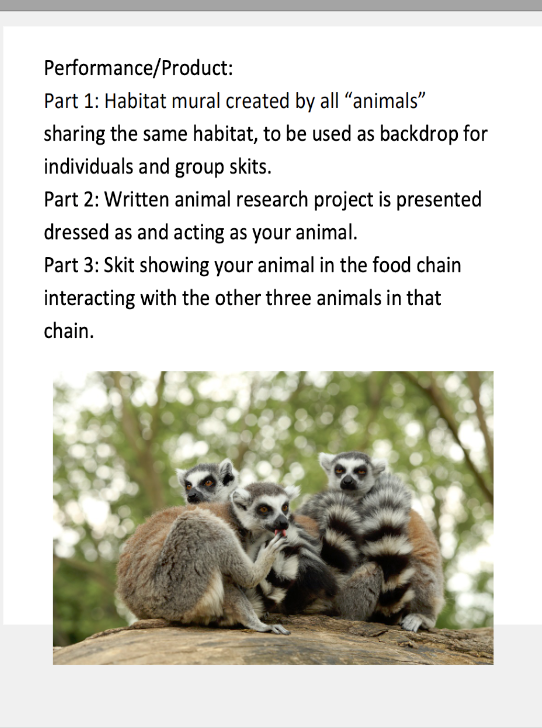 Performance/Product:
Part 1: Habitat mural created by all “animals” sharing the same habitat, to be used as backdrop for individuals and group skits.
Part 2: Written animal research project is presented dressed as and acting as your animal.
Part 3: Skit showing your animal in the food chain interacting with the other three animals in that chain.